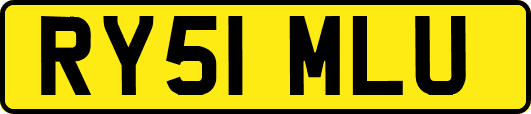 RY51 MLU